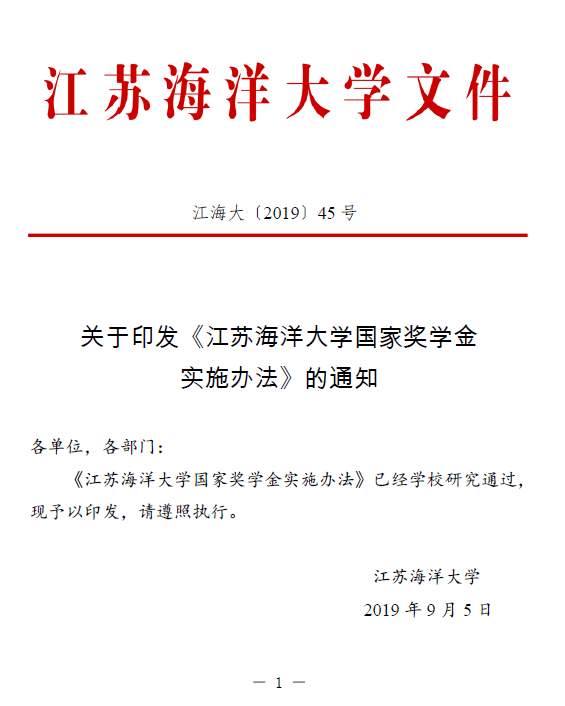 江苏海洋大学文件

江海大〔2019〕45号

关于印发《江苏海洋大学国家奖学金实施办法》的通知

各单位，各部门：

《江苏海洋大学国家奖学金实施办法》已经学校研究通过，现予以印发，请遵照执行。

江苏海洋大学

2019年9月5日

— 1 —